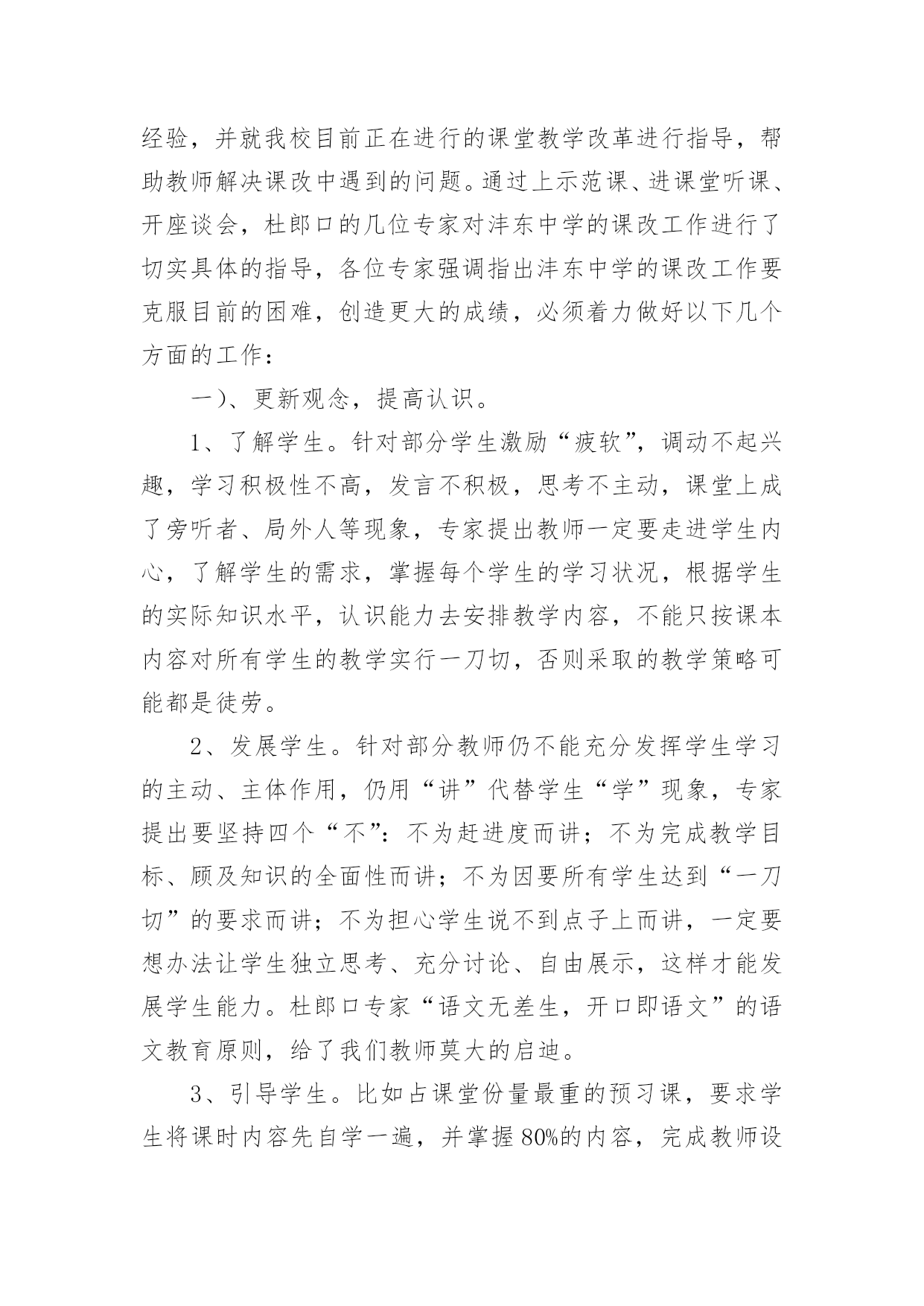 经验，并就我校目前正在进行的课堂教学改革进行指导，帮助教师解决课改中遇到的问题。通过上示范课、进课堂听课、开座谈会，杜郎口的几位专家对沣东中学的课改工作进行了切实具体的指导，各位专家强调指出沣东中学的课改工作要克服目前的困难，创造更大的成绩，必须着力做好以下几个方面的工作：

一)、更新观念，提高认识。

1、了解学生。针对部分学生激励“疲软”，调动不起兴趣，学习积极性不高，发言不积极，思考不主动，课堂上成了旁听者、局外人等现象，专家提出教师一定要走进学生内心，了解学生的需求，掌握每个学生的学习状况，根据学生的实际知识水平，认识能力去安排教学内容，不能只按课本内容对所有学生的教学实行一刀切，否则采取的教学策略可能都是徒劳。

2、发展学生。针对部分教师仍不能充分发挥学生学习的主动、主体作用，仍用“讲”代替学生“学”现象，专家提出要坚持四个“不”：不为赶进度而讲；不为完成教学目标、顾及知识的全面性而讲；不为因要所有学生达到“一刀切”的要求而讲；不为担心学生说不到点子上而讲，一定要想办法让学生独立思考、充分讨论、自由展示，这样才能发展学生能力。杜郎口专家“语文无差生，开口即语文”的语文教育原则，给了我们教师莫大的启迪。

3、引导学生。比如占课堂份量最重的预习课，要求学生将课时内容先自学一遍，并掌握80%的内容，完成教师设